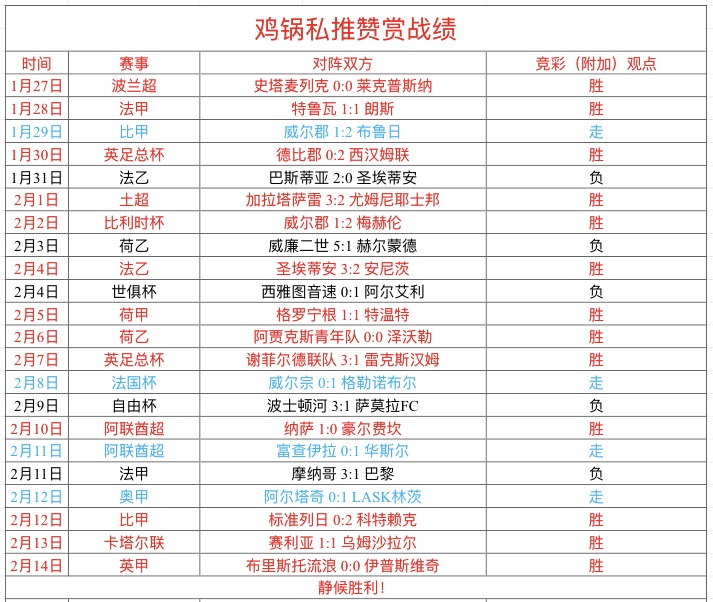 鸡锅私推赞赏战绩

| 时间 | 赛事 | 对阵双方 | 竞彩（附加）观点 |
|---|---|---|---|
| 1月27日 | 波兰超 | 史塔麦列克 0:0 莱克普斯纳 | 胜 |
| 1月28日 | 法甲 | 特鲁瓦 1:1 朗斯 | 胜 |
| 1月29日 | 比甲 | 威尔郡 1:2 布鲁日 | 走 |
| 1月30日 | 英足总杯 | 德比郡 0:2 西汉姆联 | 胜 |
| 1月31日 | 法乙 | 巴斯蒂亚 2:0 圣埃蒂安 | 负 |
| 2月1日 | 土超 | 加拉塔萨雷 3:2 尤姆尼耶士邦 | 胜 |
| 2月2日 | 比利时杯 | 威尔郡 1:2 梅赫伦 | 胜 |
| 2月3日 | 荷乙 | 威廉二世 5:1 赫尔蒙德 | 负 |
| 2月4日 | 法乙 | 圣埃蒂安 3:2 安尼茨 | 胜 |
| 2月4日 | 世俱杯 | 西雅图音速 0:1 阿尔艾利 | 负 |
| 2月5日 | 荷甲 | 格罗宁根 1:1 特温特 | 胜 |
| 2月6日 | 荷乙 | 阿贾克斯青年队 0:0 泽沃勒 | 胜 |
| 2月7日 | 英足总杯 | 谢菲尔德联队 3:1 雷克斯汉姆 | 胜 |
| 2月8日 | 法国杯 | 威尔宗 0:1 格勒诺布尔 | 走 |
| 2月9日 | 自由杯 | 波士顿河 3:1 萨莫拉FC | 负 |
| 2月10日 | 阿联酋超 | 纳萨 1:0 豪尔费坎 | 胜 |
| 2月11日 | 阿联酋超 | 富查伊拉 0:1 华斯尔 | 走 |
| 2月11日 | 法甲 | 摩纳哥 3:1 巴黎 | 负 |
| 2月12日 | 奥甲 | 阿尔塔奇 0:1 LASK林茨 | 走 |
| 2月12日 | 比甲 | 标准列日 0:2 科特赖克 | 胜 |
| 2月13日 | 卡塔尔联 | 赛利亚 1:1 乌姆沙拉尔 | 胜 |
| 2月14日 | 英甲 | 布里斯托流浪 0:0 伊普斯维奇 | 胜 |

静候胜利！